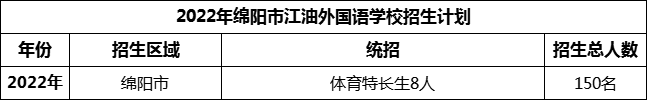 2022年绵阳市江油外国语学校招生计划

| 年份 | 招生区域 | 统招 | 招生总人数 |
|---|---|---|---|
| 2022年 | 绵阳市 | 体育特长生8人 | 150名 |